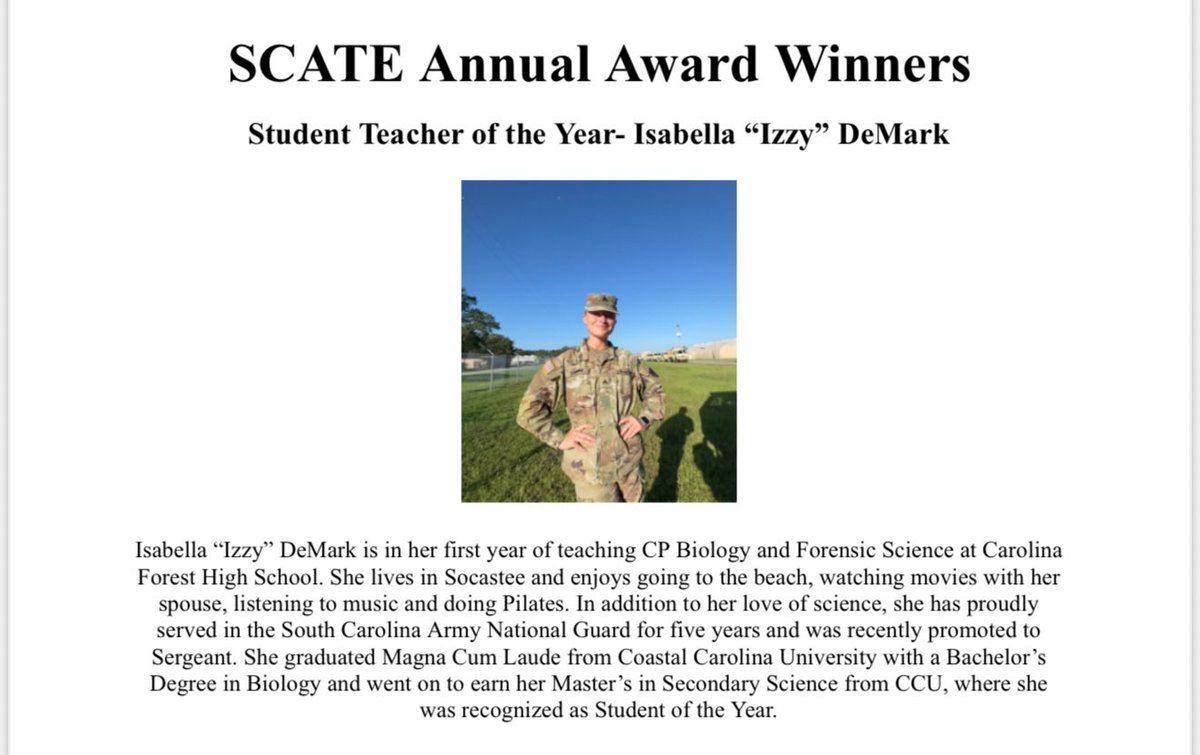 SCATE Annual Award Winners

Student Teacher of the Year- Isabella “Izzy” DeMark

Isabella “Izzy” DeMark is in her first year of teaching CP Biology and Forensic Science at Carolina Forest High School. She lives in Socastee and enjoys going to the beach, watching movies with her spouse, listening to music and doing Pilates. In addition to her love of science, she has proudly served in the South Carolina Army National Guard for five years and was recently promoted to Sergeant. She graduated Magna Cum Laude from Coastal Carolina University with a Bachelor’s Degree in Biology and went on to earn her Master’s in Secondary Science from CCU, where she was recognized as Student of the Year.